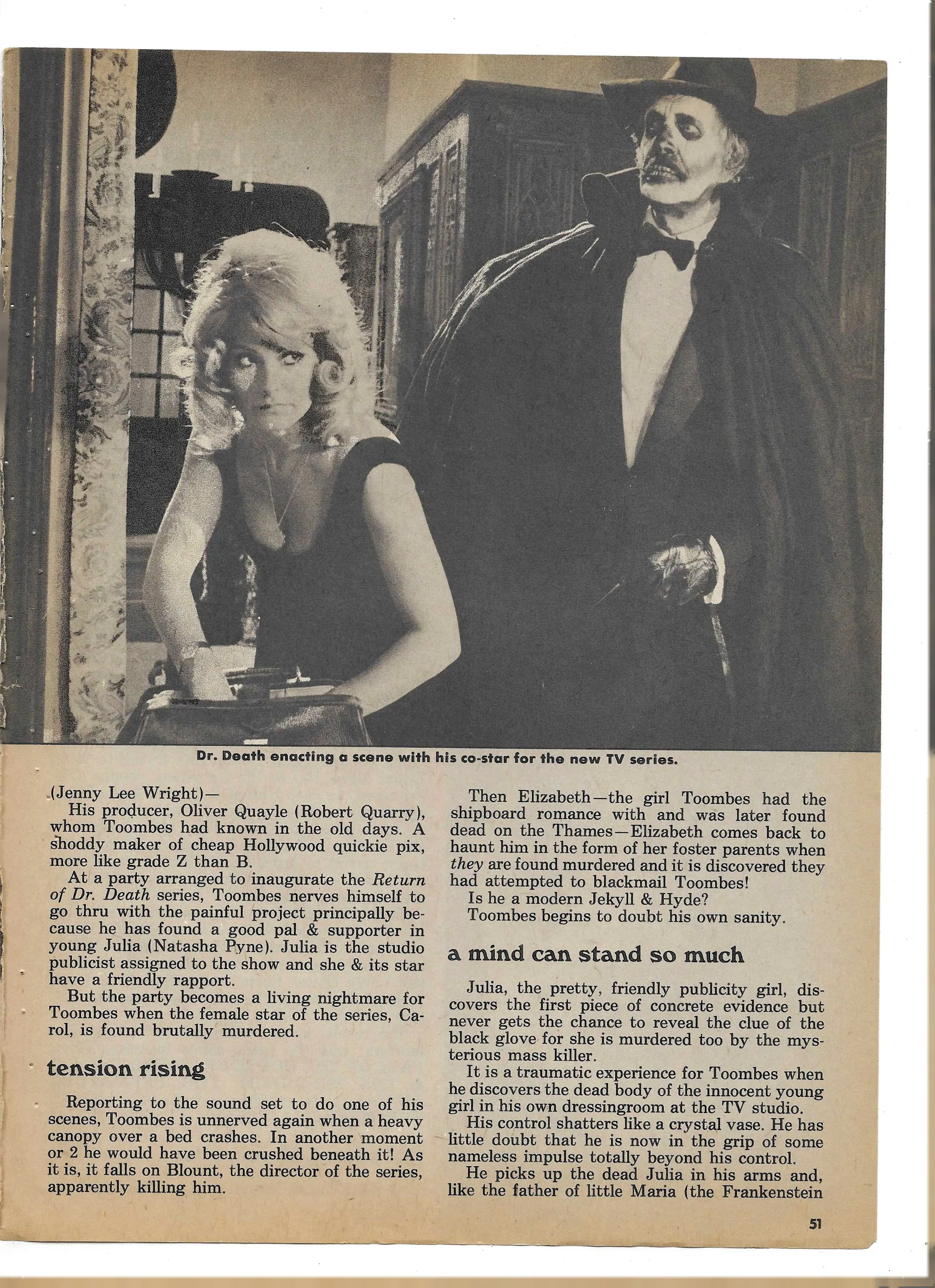 Dr. Death enacting a scene with his co-star for the new TV series.

(Jenny Lee Wright)—

His producer, Oliver Quayle (Robert Quarry), whom Toombes had known in the old days. A shoddy maker of cheap Hollywood quickie pix, more like grade Z than B.

At a party arranged to inaugurate the Return of Dr. Death series, Toombes nerves himself to go thru with the painful project principally because he has found a good pal & supporter in young Julia (Natasha Pyne). Julia is the studio publicist assigned to the show and she & its star have a friendly rapport.

But the party becomes a living nightmare for Toombes when the female star of the series, Carol, is found brutally murdered.

tension rising

Reporting to the sound set to do one of his scenes, Toombes is unnerved again when a heavy canopy over a bed crashes. In another moment or 2 he would have been crushed beneath it! As it is, it falls on Blount, the director of the series, apparently killing him.

Then Elizabeth—the girl Toombes had the shipboard romance with and was later found dead on the Thames—Elizabeth comes back to haunt him in the form of her foster parents when they are found murdered and it is discovered they had attempted to blackmail Toombes!

Is he a modern Jekyll & Hyde?

Toombes begins to doubt his own sanity.

a mind can stand so much

Julia, the pretty, friendly publicity girl, discovers the first piece of concrete evidence but never gets the chance to reveal the clue of the black glove for she is murdered too by the mysterious mass killer.

It is a traumatic experience for Toombes when he discovers the dead body of the innocent young girl in his own dressingroom at the TV studio.

His control shatters like a crystal vase. He has little doubt that he is now in the grip of some nameless impulse totally beyond his control.

He picks up the dead Julia in his arms and, like the father of little Maria (the Frankenstein

51